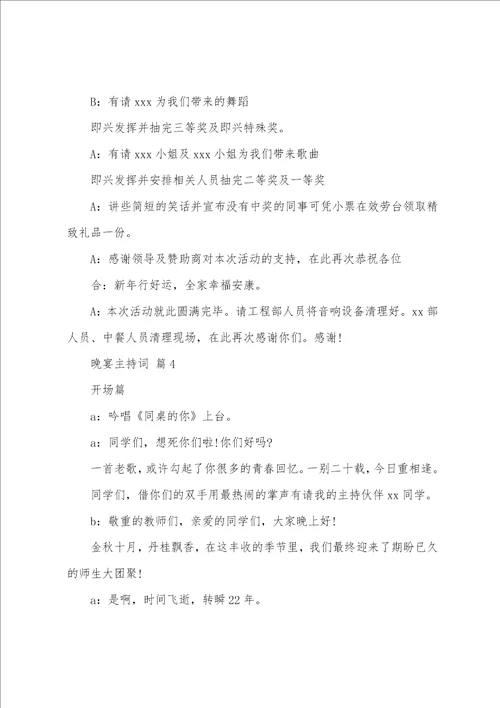 B：有请 xxx 为我们带来的舞蹈

即兴发挥并抽完三等奖及即兴特殊奖。

A：有请 xxx 小姐及 xxx 小姐为我们带来歌曲

即兴发挥并安排相关人员抽完二等奖及一等奖

A：讲些简短的笑话并宣布没有中奖的同事可凭小票在效劳台领取精致礼品一份。

A：感谢领导及赞助商对本次活动的支持，在此再次恭祝各位

合：新年行好运，全家幸福安康。

A：本次活动就此圆满完毕。请工程部人员将音响设备清理好。xx 部人员、中餐人员清理现场，在此再次感谢你们。感谢！

晚宴主持词 篇 4

开场篇

a：吟唱《同桌的你》上台。

a：同学们，想死你们啦!你们好吗?

一首老歌，或许勾起了你很多的青春回忆。一别二十载，今日重相逢。

同学们，借你们的双手用最热闹的掌声有请我的主持伙伴 xx 同学。

b：敬重的教师们，亲爱的同学们，大家晚上好！

金秋十月，丹桂飘香，在这丰收的季节里，我们最终迎来了期盼已久的师生大团聚！

a：是啊，时间飞逝，转瞬 22 年。